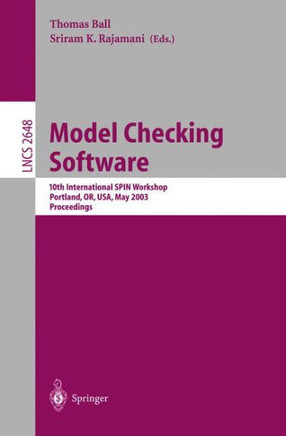 Thomas Ball
Sriram K. Rajamani (Eds.)

LNCS 2648

Model Checking Software

10th International SPIN Workshop
Portland, OR, USA, May 2003
Proceedings

Springer